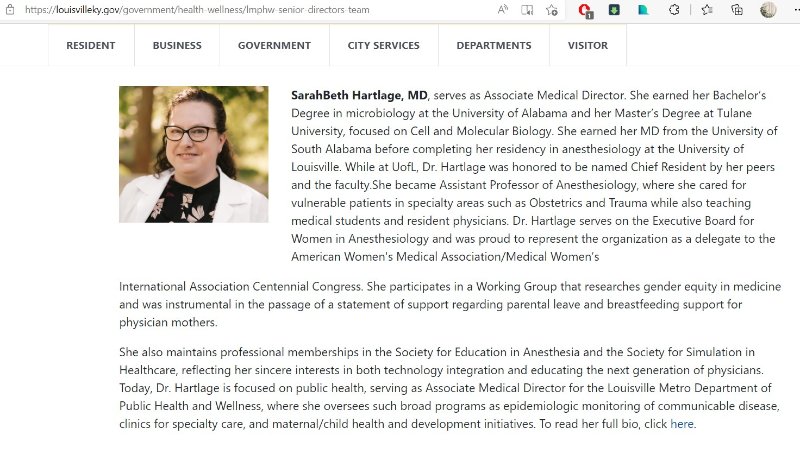 https://louisvilleky.gov/government/health-wellness/lmphw-senior-directors-team

RESIDENT BUSINESS GOVERNMENT CITY SERVICES DEPARTMENTS VISITOR

**SarahBeth Hartlage, MD**, serves as Associate Medical Director. She earned her Bachelor's Degree in microbiology at the University of Alabama and her Master's Degree at Tulane University, focused on Cell and Molecular Biology. She earned her MD from the University of South Alabama before completing her residency in anesthesiology at the University of Louisville. While at UofL, Dr. Hartlage was honored to be named Chief Resident by her peers and the faculty.She became Assistant Professor of Anesthesiology, where she cared for vulnerable patients in specialty areas such as Obstetrics and Trauma while also teaching medical students and resident physicians. Dr. Hartlage serves on the Executive Board for Women in Anesthesiology and was proud to represent the organization as a delegate to the American Women's Medical Association/Medical Women's

International Association Centennial Congress. She participates in a Working Group that researches gender equity in medicine and was instrumental in the passage of a statement of support regarding parental leave and breastfeeding support for physician mothers.

She also maintains professional memberships in the Society for Education in Anesthesia and the Society for Simulation in Healthcare, reflecting her sincere interests in both technology integration and educating the next generation of physicians. Today, Dr. Hartlage is focused on public health, serving as Associate Medical Director for the Louisville Metro Department of Public Health and Wellness, where she oversees such broad programs as epidemiologic monitoring of communicable disease, clinics for specialty care, and maternal/child health and development initiatives. To read her full bio, click here.